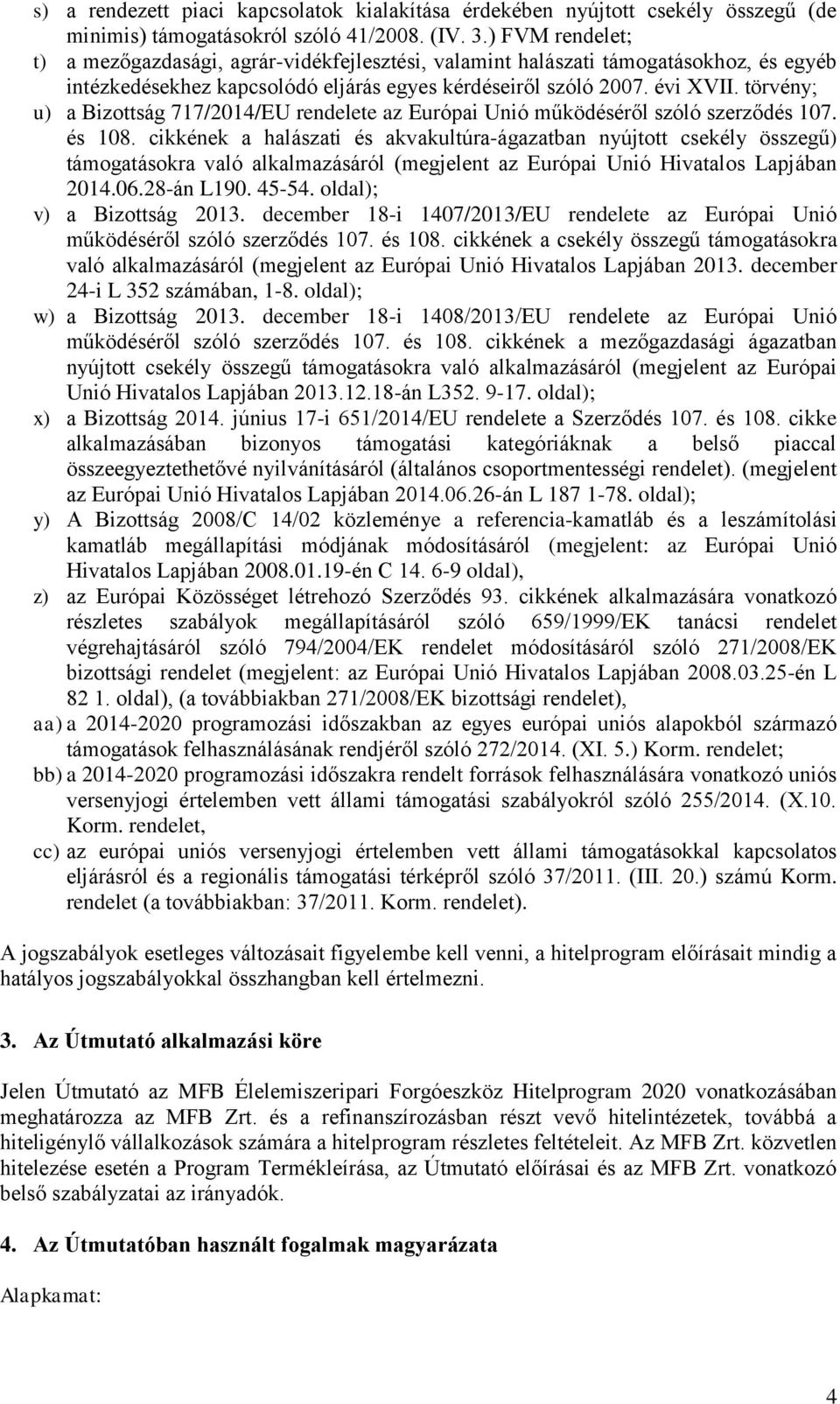 s) a rendezett piaci kapcsolatok kialakítása érdekében nyújtott csekély összegű (de minimis) támogatásokról szóló 41/2008. (IV. 3.) FVM rendelet;

t) a mezőgazdasági, agrár-vidékfejlesztési, valamint halászati támogatásokhoz, és egyéb intézkedésekhez kapcsolódó eljárás egyes kérdéseiről szóló 2007. évi XVII. törvény;

u) a Bizottság 717/2014/EU rendelete az Európai Unió működéséről szóló szerződés 107. és 108. cikkének a halászati és akvakultúra-ágazatban nyújtott csekély összegű) támogatásokra való alkalmazásáról (megjelent az Európai Unió Hivatalos Lapjában 2014.06.28-án L190. 45-54. oldal);

v) a Bizottság 2013. december 18-i 1407/2013/EU rendelete az Európai Unió működéséről szóló szerződés 107. és 108. cikkének a csekély összegű támogatásokra való alkalmazásáról (megjelent az Európai Unió Hivatalos Lapjában 2013. december 24-i L 352 számában, 1-8. oldal);

w) a Bizottság 2013. december 18-i 1408/2013/EU rendelete az Európai Unió működéséről szóló szerződés 107. és 108. cikkének a mezőgazdasági ágazatban nyújtott csekély összegű támogatásokra való alkalmazásáról (megjelent az Európai Unió Hivatalos Lapjában 2013.12.18-án L352. 9-17. oldal);

x) a Bizottság 2014. június 17-i 651/2014/EU rendelete a Szerződés 107. és 108. cikke alkalmazásában bizonyos támogatási kategóriáknak a belső piaccal összeegyeztethetővé nyilvánításáról (általános csoportmentességi rendelet). (megjelent az Európai Unió Hivatalos Lapjában 2014.06.26-án L 187 1-78. oldal);

y) A Bizottság 2008/C 14/02 közleménye a referencia-kamatláb és a leszámítolási kamatláb megállapítási módjának módosításáról (megjelent: az Európai Unió Hivatalos Lapjában 2008.01.19-én C 14. 6-9 oldal),

z) az Európai Közösséget létrehozó Szerződés 93. cikkének alkalmazására vonatkozó részletes szabályok megállapításáról szóló 659/1999/EK tanácsi rendelet végrehajtásáról szóló 794/2004/EK rendelet módosításáról szóló 271/2008/EK bizottsági rendelet (megjelent: az Európai Unió Hivatalos Lapjában 2008.03.25-én L 82 1. oldal), (a továbbiakban 271/2008/EK bizottsági rendelet),

aa) a 2014-2020 programozási időszakban az egyes európai uniós alapokból származó támogatások felhasználásának rendjéről szóló 272/2014. (XI. 5.) Korm. rendelet;

bb) a 2014-2020 programozási időszakra rendelt források felhasználására vonatkozó uniós versenyjogi értelemben vett állami támogatási szabályokról szóló 255/2014. (X.10. Korm. rendelet,

cc) az európai uniós versenyjogi értelemben vett állami támogatásokkal kapcsolatos eljárásról és a regionális támogatási térképről szóló 37/2011. (III. 20.) számú Korm. rendelet (a továbbiakban: 37/2011. Korm. rendelet).

A jogszabályok esetleges változásait figyelembe kell venni, a hitelprogram előírásait mindig a hatályos jogszabályokkal összhangban kell értelmezni.

3. Az Útmutató alkalmazási köre

Jelen Útmutató az MFB Élelemiszeripari Forgóeszköz Hitelprogram 2020 vonatkozásában meghatározza az MFB Zrt. és a refinanszírozásban részt vevő hitelintézetek, továbbá a hiteligénylő vállalkozások számára a hitelprogram részletes feltételeit. Az MFB Zrt. közvetlen hitelezése esetén a Program Termékleírása, az Útmutató előírásai és az MFB Zrt. vonatkozó belső szabályzatai az irányadók.

4. Az Útmutatóban használt fogalmak magyarázata

Alapkamat:

4